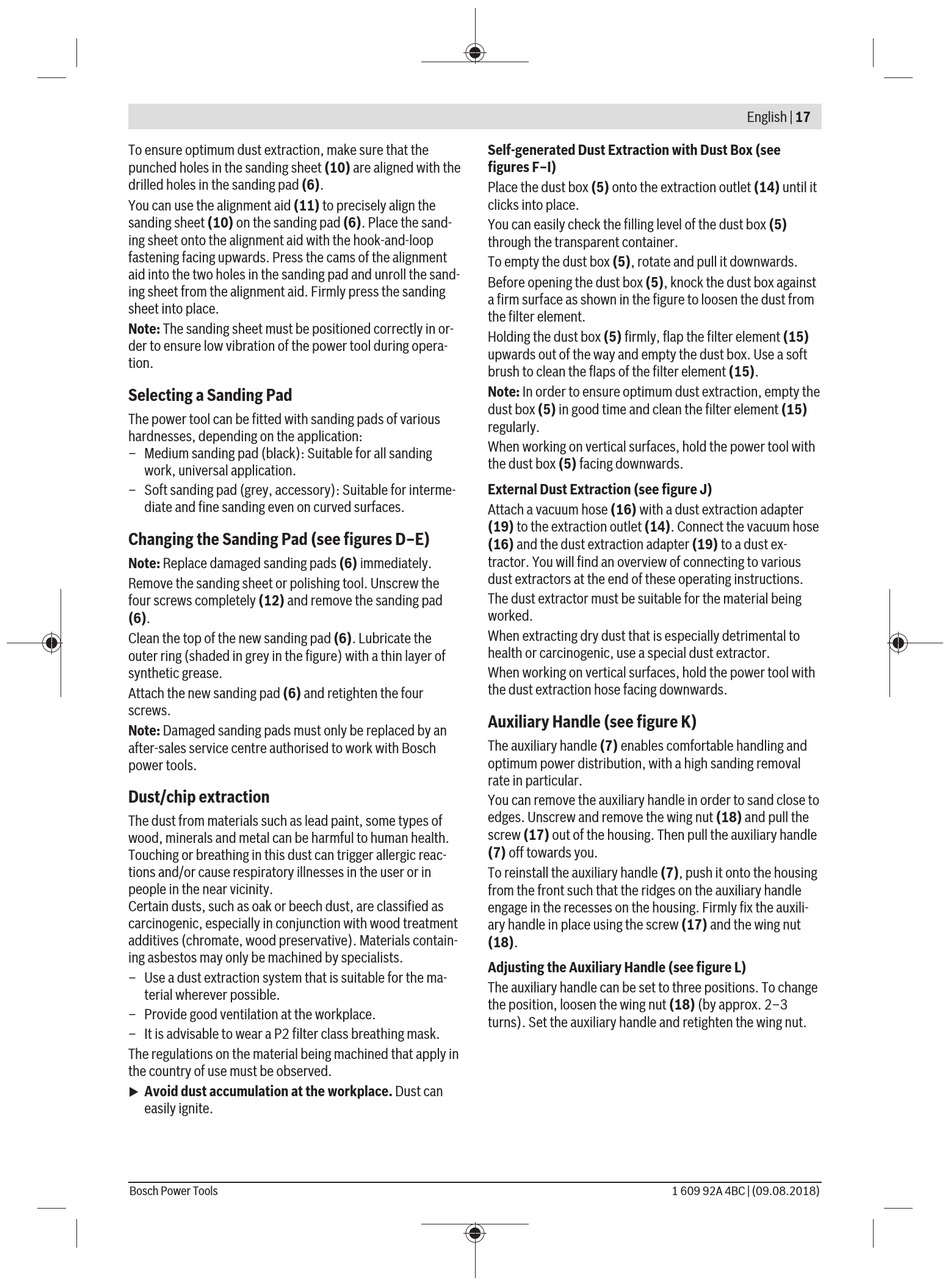 English | 17

To ensure optimum dust extraction, make sure that the punched holes in the sanding sheet (10) are aligned with the drilled holes in the sanding pad (6).

You can use the alignment aid (11) to precisely align the sanding sheet (10) on the sanding pad (6). Place the sanding sheet onto the alignment aid with the hook-and-loop fastening facing upwards. Press the cams of the alignment aid into the two holes in the sanding pad and unroll the sanding sheet from the alignment aid. Firmly press the sanding sheet into place.

Note: The sanding sheet must be positioned correctly in order to ensure low vibration of the power tool during operation.

Selecting a Sanding Pad

The power tool can be fitted with sanding pads of various hardnesses, depending on the application:
– Medium sanding pad (black): Suitable for all sanding work, universal application.
– Soft sanding pad (grey, accessory): Suitable for intermediate and fine sanding even on curved surfaces.

Changing the Sanding Pad (see figures D–E)

Note: Replace damaged sanding pads (6) immediately.

Remove the sanding sheet or polishing tool. Unscrew the four screws completely (12) and remove the sanding pad (6).

Clean the top of the new sanding pad (6). Lubricate the outer ring (shaded in grey in the figure) with a thin layer of synthetic grease.

Attach the new sanding pad (6) and retighten the four screws.

Note: Damaged sanding pads must only be replaced by an after-sales service centre authorised to work with Bosch power tools.

Dust/chip extraction

The dust from materials such as lead paint, some types of wood, minerals and metal can be harmful to human health. Touching or breathing in this dust can trigger allergic reactions and/or cause respiratory illnesses in the user or in people in the near vicinity.
Certain dusts, such as oak or beech dust, are classified as carcinogenic, especially in conjunction with wood treatment additives (chromate, wood preservative). Materials containing asbestos may only be machined by specialists.
– Use a dust extraction system that is suitable for the material wherever possible.
– Provide good ventilation at the workplace.
– It is advisable to wear a P2 filter class breathing mask.

The regulations on the material being machined that apply in the country of use must be observed.

▶ Avoid dust accumulation at the workplace. Dust can easily ignite.

Self-generated Dust Extraction with Dust Box (see figures F–I)

Place the dust box (5) onto the extraction outlet (14) until it clicks into place.

You can easily check the filling level of the dust box (5) through the transparent container.

To empty the dust box (5), rotate and pull it downwards.

Before opening the dust box (5), knock the dust box against a firm surface as shown in the figure to loosen the dust from the filter element.

Holding the dust box (5) firmly, flap the filter element (15) upwards out of the way and empty the dust box. Use a soft brush to clean the flaps of the filter element (15).

Note: In order to ensure optimum dust extraction, empty the dust box (5) in good time and clean the filter element (15) regularly.
When working on vertical surfaces, hold the power tool with the dust box (5) facing downwards.

External Dust Extraction (see figure J)

Attach a vacuum hose (16) with a dust extraction adapter (19) to the extraction outlet (14). Connect the vacuum hose (16) and the dust extraction adapter (19) to a dust extractor. You will find an overview of connecting to various dust extractors at the end of these operating instructions.

The dust extractor must be suitable for the material being worked.

When extracting dry dust that is especially detrimental to health or carcinogenic, use a special dust extractor.

When working on vertical surfaces, hold the power tool with the dust extraction hose facing downwards.

Auxiliary Handle (see figure K)

The auxiliary handle (7) enables comfortable handling and optimum power distribution, with a high sanding removal rate in particular.

You can remove the auxiliary handle in order to sand close to edges. Unscrew and remove the wing nut (18) and pull the screw (17) out of the housing. Then pull the auxiliary handle (7) off towards you.

To reinstall the auxiliary handle (7), push it onto the housing from the front such that the ridges on the auxiliary handle engage in the recesses on the housing. Firmly fix the auxiliary handle in place using the screw (17) and the wing nut (18).

Adjusting the Auxiliary Handle (see figure L)

The auxiliary handle can be set to three positions. To change the position, loosen the wing nut (18) (by approx. 2–3 turns). Set the auxiliary handle and retighten the wing nut.

Bosch Power Tools

1 609 92A 4BC | (09.08.2018)